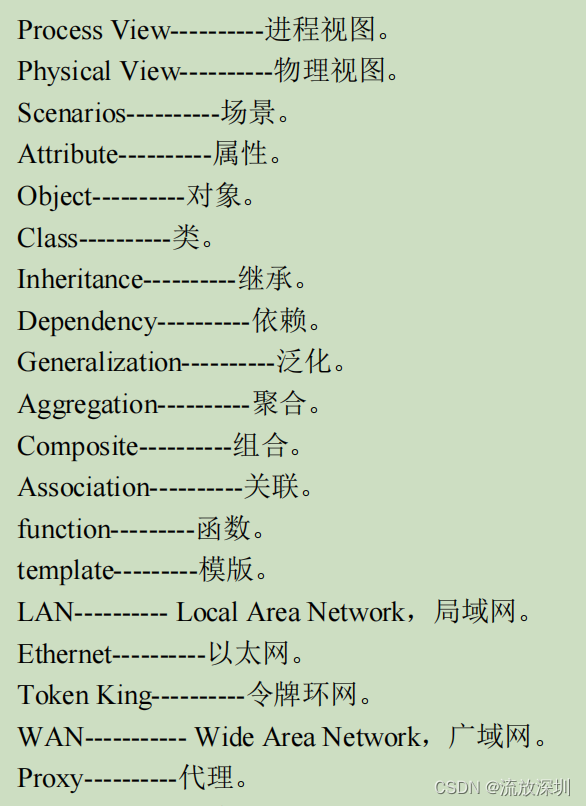 Process View----------进程视图。
Physical View----------物理视图。
Scenarios----------场景。
Attribute----------属性。
Object----------对象。
Class----------类。
Inheritance----------继承。
Dependency----------依赖。
Generalization----------泛化。
Aggregation----------聚合。
Composite----------组合。
Association----------关联。
function---------函数。
template---------模版。
LAN---------- Local Area Network，局域网。
Ethernet----------以太网。
Token King----------令牌环网。
WAN----------- Wide Area Network，广域网。
Proxy----------代理。
CSDN @流放深圳